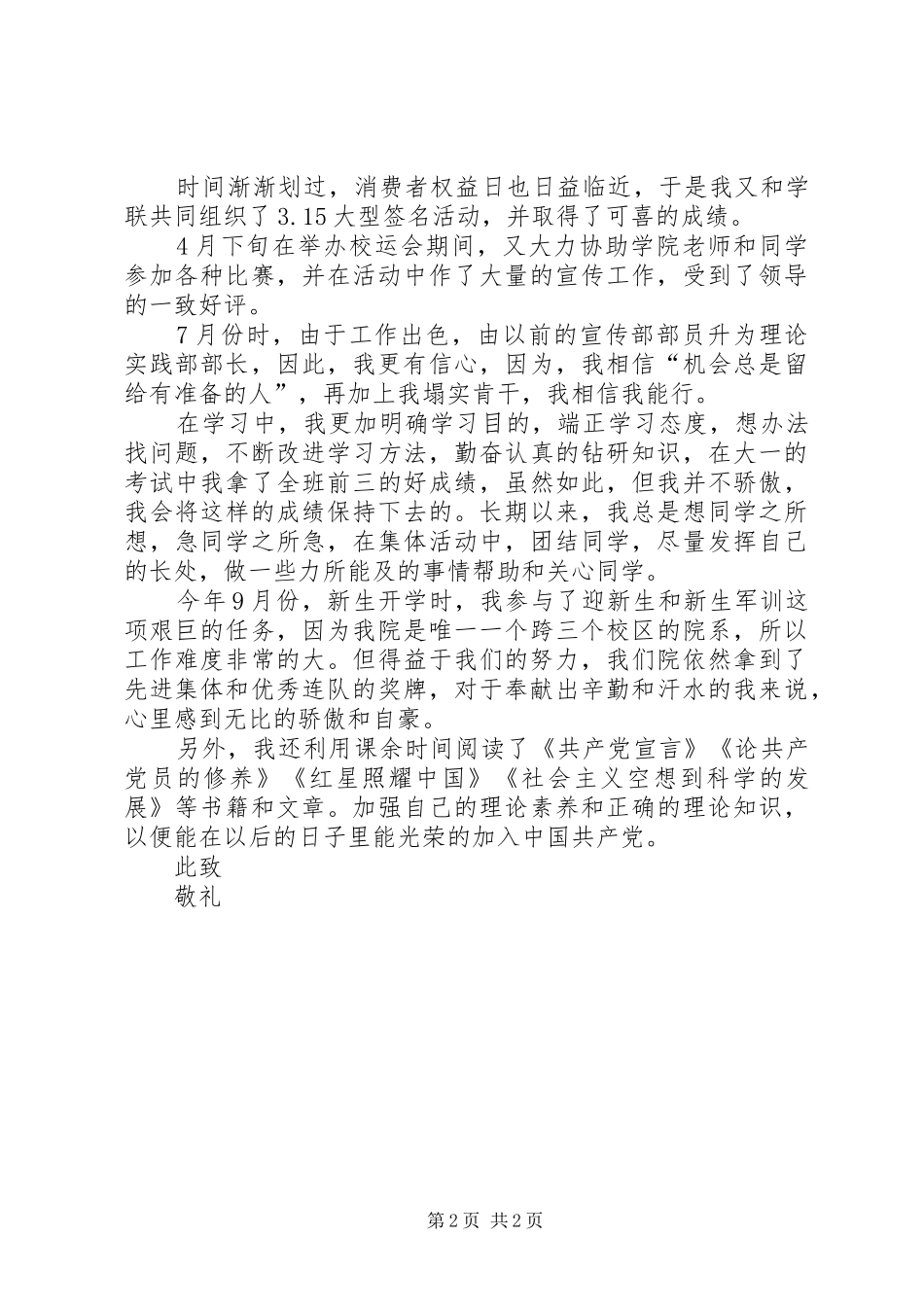 时间渐渐划过，消费者权益日也日益临近，于是我又和学联共同组织了3.15大型签名活动，并取得了可喜的成绩。

4月下旬在举办校运会期间，又大力协助学院老师和同学参加各种比赛，并在活动中作了大量的宣传工作，受到了领导的一致好评。

7月份时，由于工作出色，由以前的宣传部部员升为理论实践部部长，因此，我更有信心，因为，我相信“机会总是留给有准备的人”，再加上我塌实肯干，我相信我能行。

在学习中，我更加明确学习目的，端正学习态度，想办法找问题，不断改进学习方法，勤奋认真的钻研知识，在大一的考试中我拿了全班前三的好成绩，虽然如此，但我并不骄傲，我会将这样的成绩保持下去的。长期以来，我总是想同学之所想，急同学之所急，在集体活动中，团结同学，尽量发挥自己的长处，做一些力所能及的事情帮助和关心同学。

今年9月份，新生开学时，我参与了迎新生和新生军训这项艰巨的任务，因为我院是唯一一个跨三个校区的院系，所以工作难度非常的大。但得益于我们的努力，我们院依然拿到了先进集体和优秀连队的奖牌，对于奉献出辛勤和汗水的我来说，心里感到无比的骄傲和自豪。

另外，我还利用课余时间阅读了《共产党宣言》《论共产党员的修养》《红星照耀中国》《社会主义空想到科学的发展》等书籍和文章。加强自己的理论素养和正确的理论知识，以便能在以后的日子里能光荣的加入中国共产党。

此致

敬礼

第2页 共2页